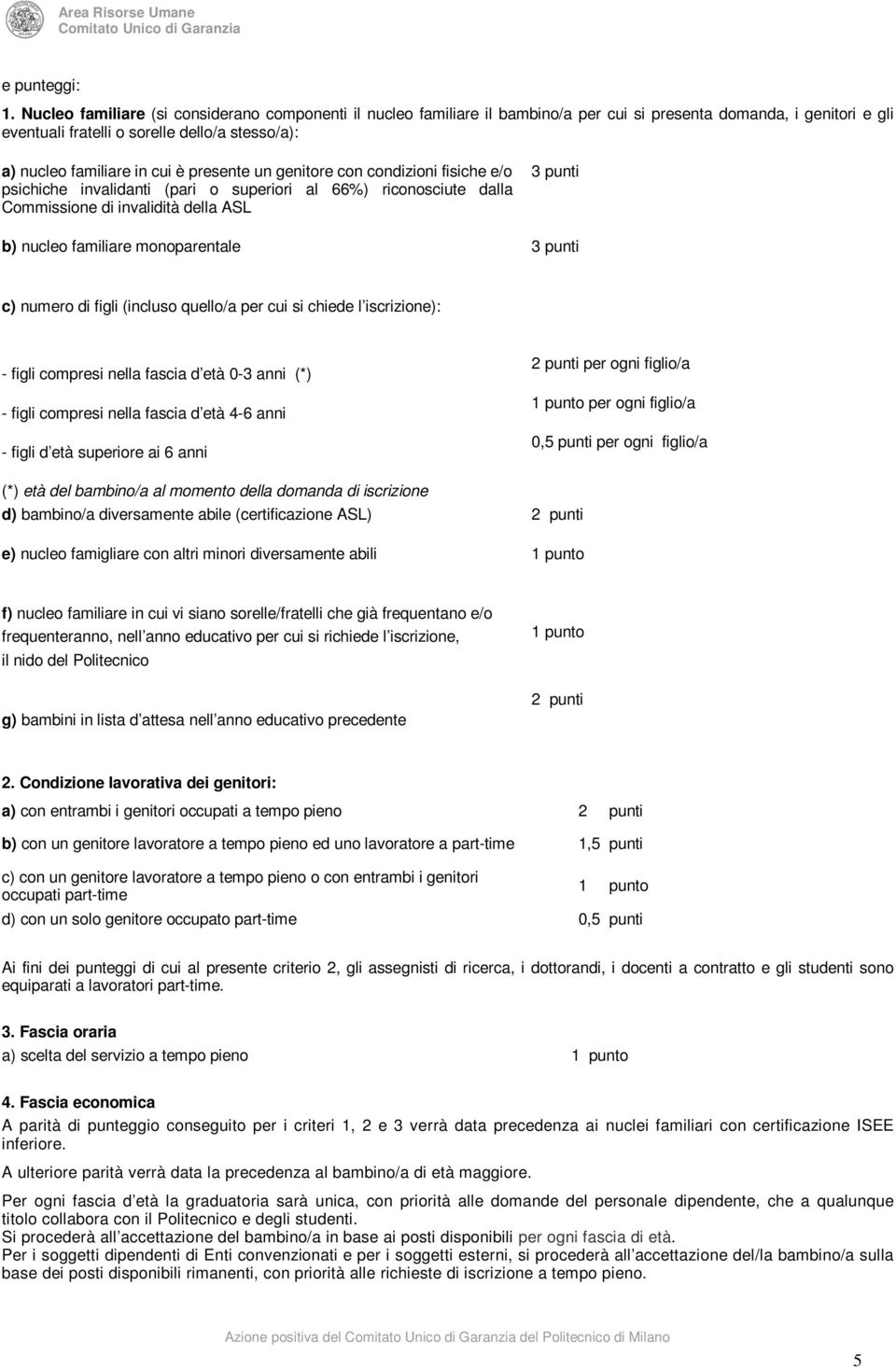 Area Risorse Umane
Comitato Unico di Garanzia

e punteggi:

1. Nucleo familiare (si considerano componenti il nucleo familiare il bambino/a per cui si presenta domanda, i genitori e gli eventuali fratelli o sorelle dello/a stesso/a):

a) nucleo familiare in cui è presente un genitore con condizioni fisiche e/o psichiche invalidanti (pari o superiori al 66%) riconosciute dalla Commissione di invalidità della ASL
3 punti

b) nucleo familiare monoparentale
3 punti

c) numero di figli (incluso quello/a per cui si chiede l iscrizione):

- figli compresi nella fascia d età 0-3 anni (*)
2 punti per ogni figlio/a

- figli compresi nella fascia d età 4-6 anni
1 punto per ogni figlio/a

- figli d età superiore ai 6 anni
0,5 punti per ogni figlio/a

(*) età del bambino/a al momento della domanda di iscrizione

d) bambino/a diversamente abile (certificazione ASL)
2 punti

e) nucleo famigliare con altri minori diversamente abili
1 punto

f) nucleo familiare in cui vi siano sorelle/fratelli che già frequentano e/o frequenteranno, nell anno educativo per cui si richiede l iscrizione, il nido del Politecnico
1 punto

g) bambini in lista d attesa nell anno educativo precedente
2 punti

2. Condizione lavorativa dei genitori:

a) con entrambi i genitori occupati a tempo pieno
2 punti

b) con un genitore lavoratore a tempo pieno ed uno lavoratore a part-time
1,5 punti

c) con un genitore lavoratore a tempo pieno o con entrambi i genitori occupati part-time
1 punto

d) con un solo genitore occupato part-time
0,5 punti

Ai fini dei punteggi di cui al presente criterio 2, gli assegnisti di ricerca, i dottorandi, i docenti a contratto e gli studenti sono equiparati a lavoratori part-time.

3. Fascia oraria

a) scelta del servizio a tempo pieno
1 punto

4. Fascia economica

A parità di punteggio conseguito per i criteri 1, 2 e 3 verrà data precedenza ai nuclei familiari con certificazione ISEE inferiore.

A ulteriore parità verrà data la precedenza al bambino/a di età maggiore.

Per ogni fascia d età la graduatoria sarà unica, con priorità alle domande del personale dipendente, che a qualunque titolo collabora con il Politecnico e degli studenti.
Si procederà all accettazione del bambino/a in base ai posti disponibili per ogni fascia di età.
Per i soggetti dipendenti di Enti convenzionati e per i soggetti esterni, si procederà all accettazione del/la bambino/a sulla base dei posti disponibili rimanenti, con priorità alle richieste di iscrizione a tempo pieno.

Azione positiva del Comitato Unico di Garanzia del Politecnico di Milano

5